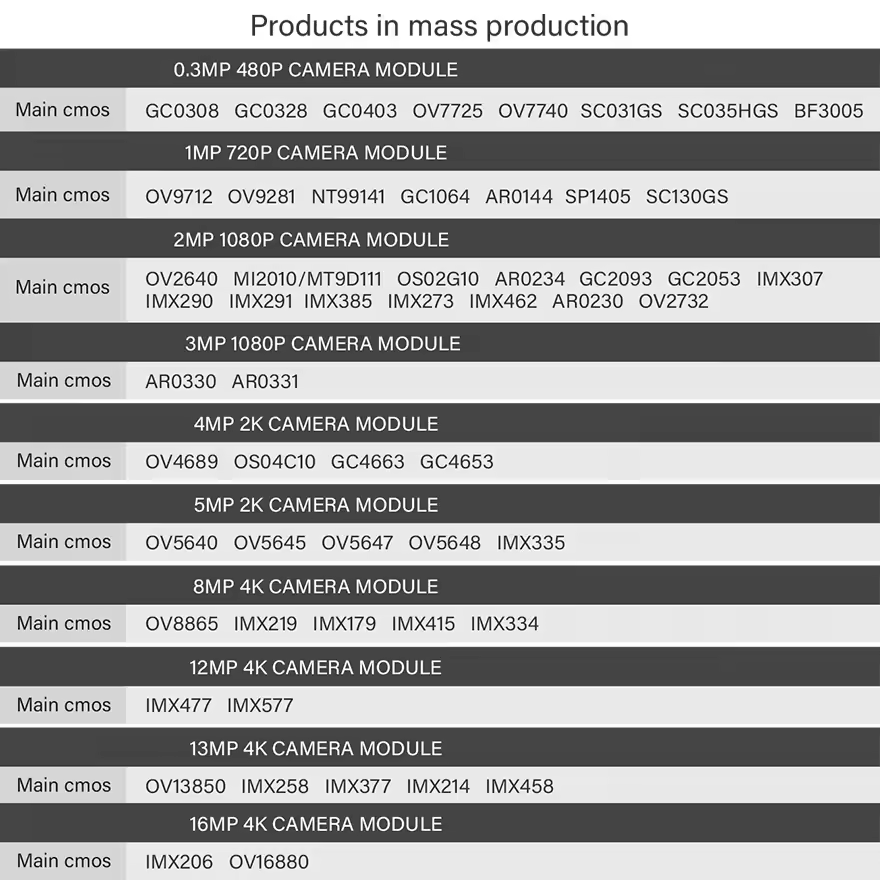 Products in mass production

0.3MP 480P CAMERA MODULE

Main cmos GC0308 GC0328 GC0403 OV7725 OV7740 SC031GS SC035HGS BF3005

1MP 720P CAMERA MODULE

Main cmos OV9712 OV9281 NT99141 GC1064 AR0144 SP1405 SC130GS

2MP 1080P CAMERA MODULE

Main cmos OV2640 MI2010/MT9D111 OS02G10 AR0234 GC2093 GC2053 IMX307 IMX290 IMX291 IMX385 IMX273 IMX462 AR0230 OV2732

3MP 1080P CAMERA MODULE

Main cmos AR0330 AR0331

4MP 2K CAMERA MODULE

Main cmos OV4689 OS04C10 GC4663 GC4653

5MP 2K CAMERA MODULE

Main cmos OV5640 OV5645 OV5647 OV5648 IMX335

8MP 4K CAMERA MODULE

Main cmos OV8865 IMX219 IMX179 IMX415 IMX334

12MP 4K CAMERA MODULE

Main cmos IMX477 IMX577

13MP 4K CAMERA MODULE

Main cmos OV13850 IMX258 IMX377 IMX214 IMX458

16MP 4K CAMERA MODULE

Main cmos IMX206 OV16880